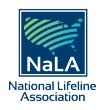 NaLA

National Lifeline Association